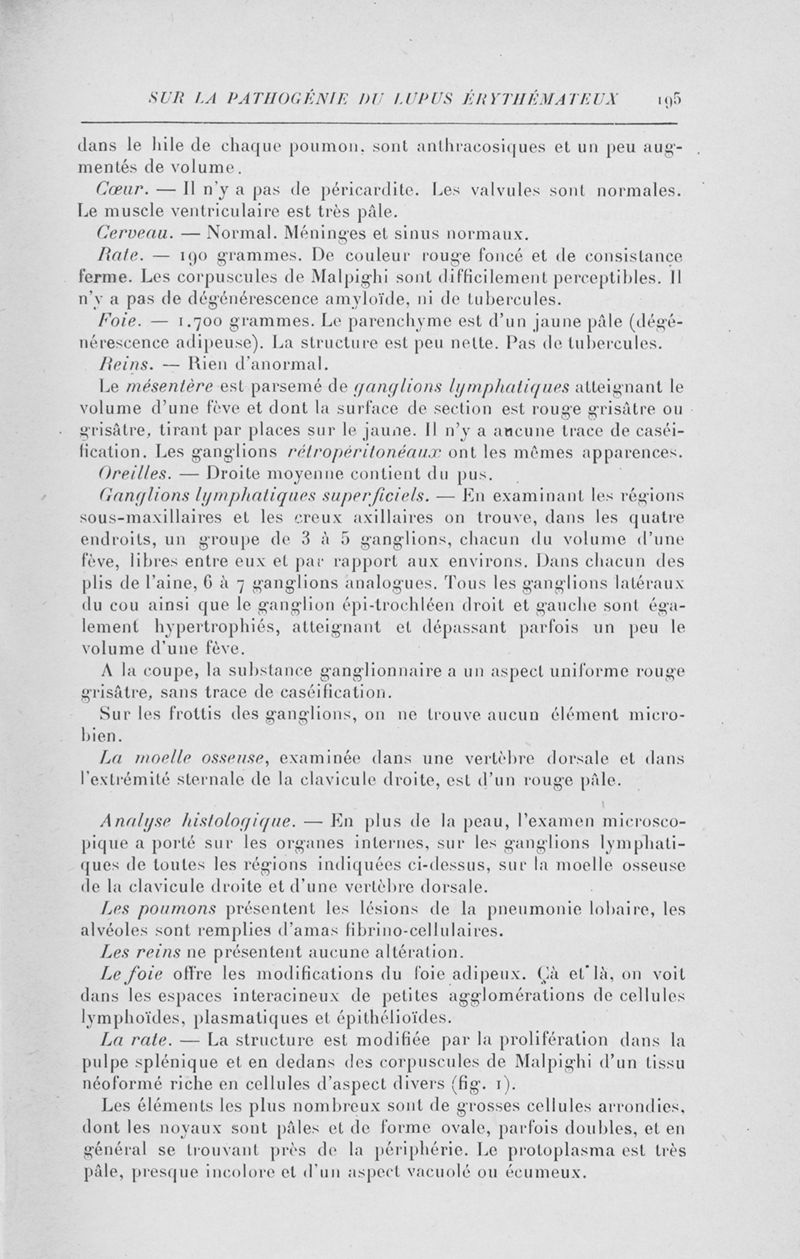 SUR LA PATHOGÉNIE DU LUPUS ÉRYTHÉMATEUX 195

dans le hile de chaque poumon, sont anthracosiques et un peu augmentés de volume.

Cœur. — Il n'y a pas de péricardite. Les valvules sont normales. Le muscle ventriculaire est très pâle.

Cerveau. — Normal. Méninges et sinus normaux.

Rate. — 190 grammes. De couleur rouge foncé et de consistance ferme. Les corpuscules de Malpighi sont difficilement perceptibles. Il n'y a pas de dégénérescence amyloïde, ni de tubercules.

Foie. — 1.700 grammes. Le parenchyme est d'un jaune pâle (dégénérescence adipeuse). La structure est peu nette. Pas de tubercules.

Reins. — Rien d'anormal.

Le mésentère est parsemé de ganglions lymphatiques atteignant le volume d'une fève et dont la surface de section est rouge grisâtre ou grisâtre, tirant par places sur le jaune. Il n'y a aucune trace de caséification. Les ganglions rétropéritonéaux ont les mêmes apparences.

Oreilles. — Droite moyenne contient du pus.

Ganglions lymphatiques superficiels. — En examinant les régions sous-maxillaires et les creux axillaires on trouve, dans les quatre endroits, un groupe de 3 à 5 ganglions, chacun du volume d'une fève, libres entre eux et par rapport aux environs. Dans chacun des plis de l'aine, 6 à 7 ganglions analogues. Tous les ganglions latéraux du cou ainsi que le ganglion épi-trochléen droit et gauche sont également hypertrophiés, atteignant et dépassant parfois un peu le volume d'une fève.

A la coupe, la substance ganglionnaire a un aspect uniforme rouge grisâtre, sans trace de caséification.

Sur les frottis des ganglions, on ne trouve aucun élément microbien.

La moelle osseuse, examinée dans une vertèbre dorsale et dans l'extrémité sternale de la clavicule droite, est d'un rouge pâle.

Analyse histologique. — En plus de la peau, l'examen microscopique a porté sur les organes internes, sur les ganglions lymphatiques de toutes les régions indiquées ci-dessus, sur la moelle osseuse de la clavicule droite et d'une vertèbre dorsale.

Les poumons présentent les lésions de la pneumonie lobaire, les alvéoles sont remplies d'amas fibrino-cellulaires.

Les reins ne présentent aucune altération.

Le foie offre les modifications du foie adipeux. Çà et là, on voit dans les espaces interacineux de petites agglomérations de cellules lymphoïdes, plasmatiques et épithélioïdes.

La rate. — La structure est modifiée par la prolifération dans la pulpe splénique et en dedans des corpuscules de Malpighi d'un tissu néoformé riche en cellules d'aspect divers (fig. 1).

Les éléments les plus nombreux sont de grosses cellules arrondies, dont les noyaux sont pâles et de forme ovale, parfois doubles, et en général se trouvant près de la périphérie. Le protoplasma est très pâle, presque incolore et d'un aspect vacuolé ou écumeux.